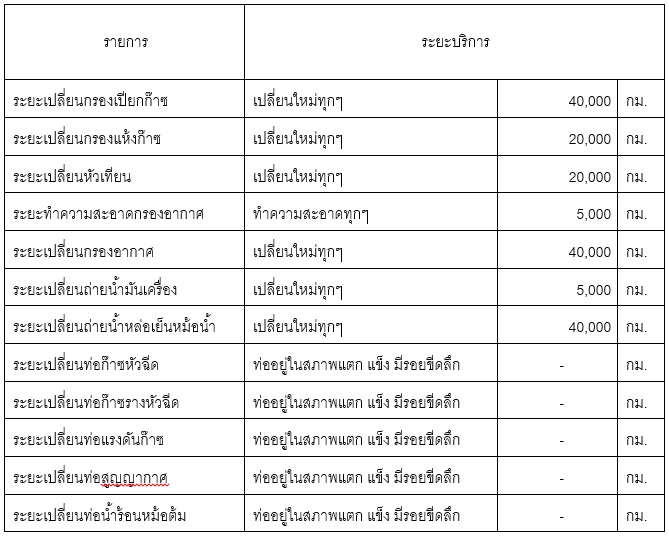 | รายการ | ระยะบริการ | | |
|---|---|---|---|
| ระยะเปลี่ยนกรองเปียกก๊าซ | เปลี่ยนใหม่ทุกๆ | 40,000 | กม. |
| ระยะเปลี่ยนกรองแห้งก๊าซ | เปลี่ยนใหม่ทุกๆ | 20,000 | กม. |
| ระยะเปลี่ยนหัวเทียน | เปลี่ยนใหม่ทุกๆ | 20,000 | กม. |
| ระยะทำความสะอาดกรองอากาศ | ทำความสะอาดทุกๆ | 5,000 | กม. |
| ระยะเปลี่ยนกรองอากาศ | เปลี่ยนใหม่ทุกๆ | 40,000 | กม. |
| ระยะเปลี่ยนถ่ายน้ำมันเครื่อง | เปลี่ยนใหม่ทุกๆ | 5,000 | กม. |
| ระยะเปลี่ยนถ่ายน้ำหล่อเย็นหม้อน้ำ | เปลี่ยนใหม่ทุกๆ | 40,000 | กม. |
| ระยะเปลี่ยนท่อก๊าซหัวฉีด | ท่ออยู่ในสภาพแตก แข็ง มีรอยขีดลึก | - | กม. |
| ระยะเปลี่ยนท่อก๊าซรางหัวฉีด | ท่ออยู่ในสภาพแตก แข็ง มีรอยขีดลึก | - | กม. |
| ระยะเปลี่ยนท่อแรงดันก๊าซ | ท่ออยู่ในสภาพแตก แข็ง มีรอยขีดลึก | - | กม. |
| ระยะเปลี่ยนท่อสูญญากาศ | ท่ออยู่ในสภาพแตก แข็ง มีรอยขีดลึก | - | กม. |
| ระยะเปลี่ยนท่อน้ำร้อนหม้อต้ม | ท่ออยู่ในสภาพแตก แข็ง มีรอยขีดลึก | - | กม. |